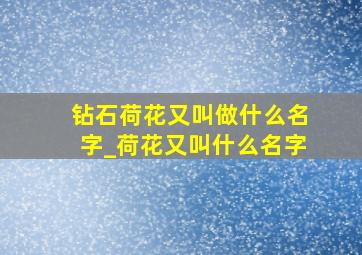 钻石荷花又叫做什么名字_荷花又叫什么名字